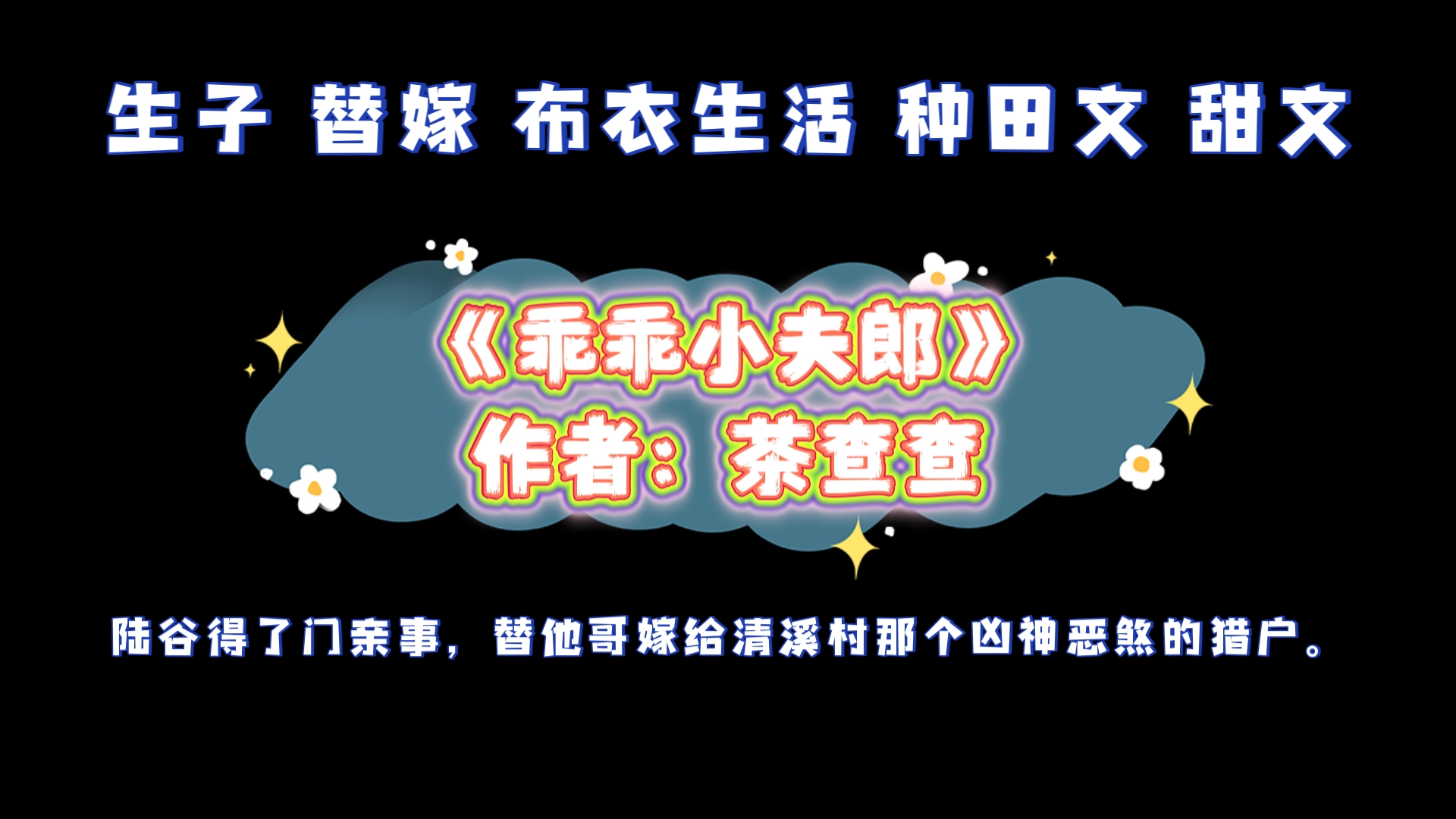 生子 替嫁 布衣生活 种田文 甜文

《乖乖小夫郎》
作者：茶查查

陆谷得了门亲事，替他哥嫁给清溪村那个凶神恶煞的猎户。